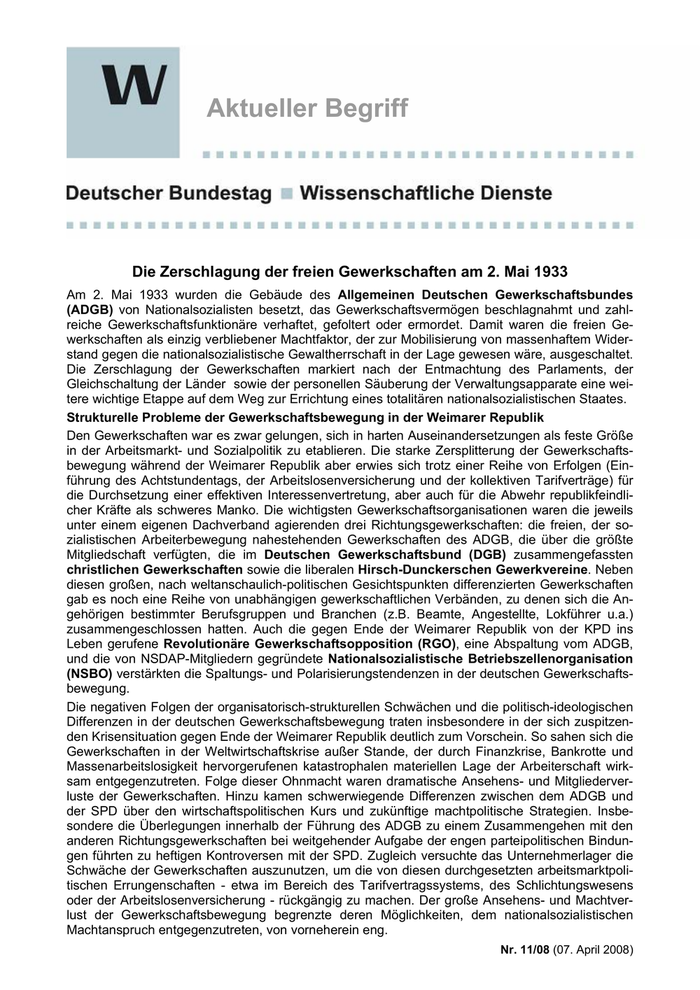 W

Aktueller Begriff

Deutscher Bundestag ■ Wissenschaftliche Dienste

Die Zerschlagung der freien Gewerkschaften am 2. Mai 1933

Am 2. Mai 1933 wurden die Gebäude des Allgemeinen Deutschen Gewerkschaftsbundes (ADGB) von Nationalsozialisten besetzt, das Gewerkschaftsvermögen beschlagnahmt und zahlreiche Gewerkschaftsfunktionäre verhaftet, gefoltert oder ermordet. Damit waren die freien Gewerkschaften als einzig verbliebener Machtfaktor, der zur Mobilisierung von massenhaftem Widerstand gegen die nationalsozialistische Gewaltherrschaft in der Lage gewesen wäre, ausgeschaltet. Die Zerschlagung der Gewerkschaften markiert nach der Entmachtung des Parlaments, der Gleichschaltung der Länder sowie der personellen Säuberung der Verwaltungsapparate eine weitere wichtige Etappe auf dem Weg zur Errichtung eines totalitären nationalsozialistischen Staates.

Strukturelle Probleme der Gewerkschaftsbewegung in der Weimarer Republik

Den Gewerkschaften war es zwar gelungen, sich in harten Auseinandersetzungen als feste Größe in der Arbeitsmarkt- und Sozialpolitik zu etablieren. Die starke Zersplitterung der Gewerkschaftsbewegung während der Weimarer Republik aber erwies sich trotz einer Reihe von Erfolgen (Einführung des Achtstundentags, der Arbeitslosenversicherung und der kollektiven Tarifverträge) für die Durchsetzung einer effektiven Interessenvertretung, aber auch für die Abwehr republikfeindlicher Kräfte als schweres Manko. Die wichtigsten Gewerkschaftsorganisationen waren die jeweils unter einem eigenen Dachverband agierenden drei Richtungsgewerkschaften: die freien, der sozialistischen Arbeiterbewegung nahestehenden Gewerkschaften des ADGB, die über die größte Mitgliedschaft verfügten, die im Deutschen Gewerkschaftsbund (DGB) zusammengefassten christlichen Gewerkschaften sowie die liberalen Hirsch-Dunckerschen Gewerkvereine. Neben diesen großen, nach weltanschaulich-politischen Gesichtspunkten differenzierten Gewerkschaften gab es noch eine Reihe von unabhängigen gewerkschaftlichen Verbänden, zu denen sich die Angehörigen bestimmter Berufsgruppen und Branchen (z.B. Beamte, Angestellte, Lokführer u.a.) zusammengeschlossen hatten. Auch die gegen Ende der Weimarer Republik von der KPD ins Leben gerufene Revolutionäre Gewerkschaftsopposition (RGO), eine Abspaltung vom ADGB, und die von NSDAP-Mitgliedern gegründete Nationalsozialistische Betriebszellenorganisation (NSBO) verstärkten die Spaltungs- und Polarisierungstendenzen in der deutschen Gewerkschaftsbewegung.

Die negativen Folgen der organisatorisch-strukturellen Schwächen und die politisch-ideologischen Differenzen in der deutschen Gewerkschaftsbewegung traten insbesondere in der sich zuspitzenden Krisensituation gegen Ende der Weimarer Republik deutlich zum Vorschein. So sahen sich die Gewerkschaften in der Weltwirtschaftskrise außer Stande, der durch Finanzkrise, Bankrotte und Massenarbeitslosigkeit hervorgerufenen katastrophalen materiellen Lage der Arbeiterschaft wirksam entgegenzutreten. Folge dieser Ohnmacht waren dramatische Ansehens- und Mitgliederverluste der Gewerkschaften. Hinzu kamen schwerwiegende Differenzen zwischen dem ADGB und der SPD über den wirtschaftspolitischen Kurs und zukünftige machtpolitische Strategien. Insbesondere die Überlegungen innerhalb der Führung des ADGB zu einem Zusammengehen mit den anderen Richtungsgewerkschaften bei weitgehender Aufgabe der engen parteipolitischen Bindungen führten zu heftigen Kontroversen mit der SPD. Zugleich versuchte das Unternehmerlager die Schwäche der Gewerkschaften auszunutzen, um die von diesen durchgesetzten arbeitsmarktpolitischen Errungenschaften - etwa im Bereich des Tarifvertragssystems, des Schlichtungswesens oder der Arbeitslosenversicherung - rückgängig zu machen. Der große Ansehens- und Machtverlust der Gewerkschaftsbewegung begrenzte deren Möglichkeiten, dem nationalsozialistischen Machtanspruch entgegenzutreten, von vorneherein eng.

Nr. 11/08 (07. April 2008)